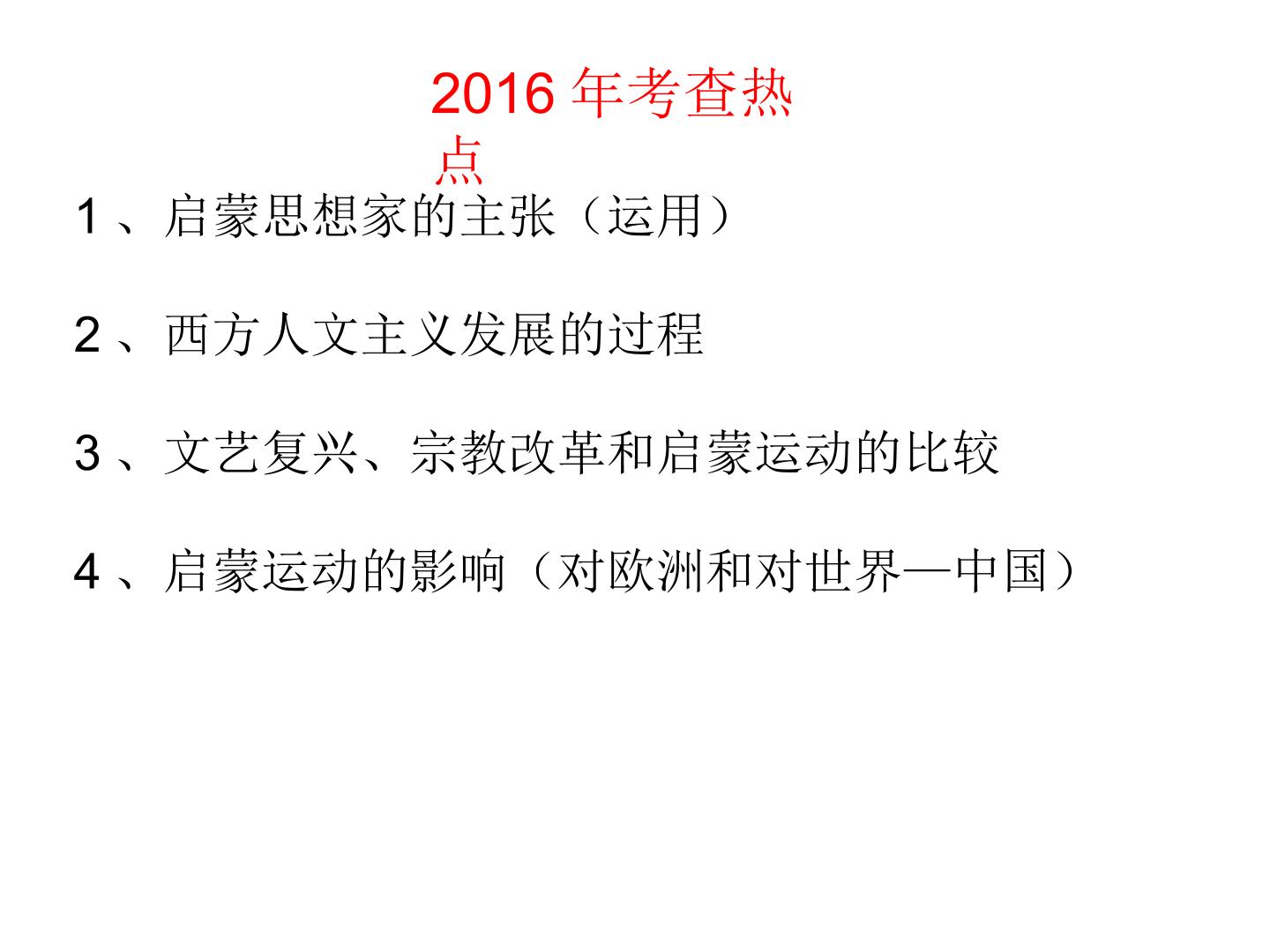 2016年考查热点

1、启蒙思想家的主张（运用）

2、西方人文主义发展的过程

3、文艺复兴、宗教改革和启蒙运动的比较

4、启蒙运动的影响（对欧洲和对世界—中国）